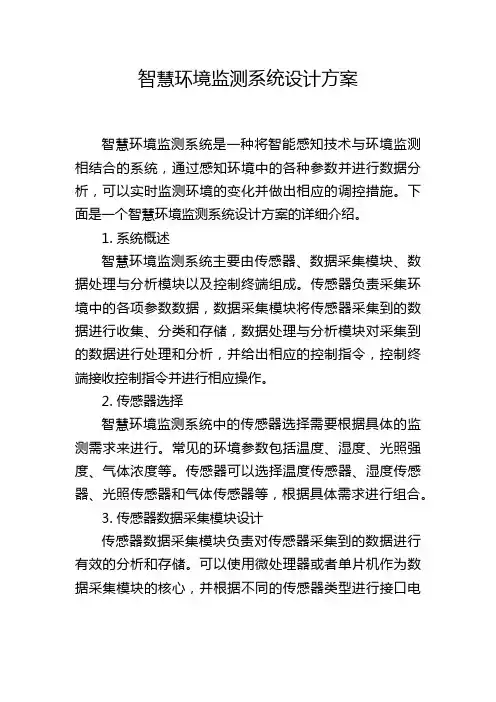 智慧环境监测系统设计方案

智慧环境监测系统是一种将智能感知技术与环境监测相结合的系统，通过感知环境中的各种参数并进行数据分析，可以实时监测环境的变化并做出相应的调控措施。下面是一个智慧环境监测系统设计方案的详细介绍。

1. 系统概述

智慧环境监测系统主要由传感器、数据采集模块、数据处理与分析模块以及控制终端组成。传感器负责采集环境中的各项参数数据，数据采集模块将传感器采集到的数据进行收集、分类和存储，数据处理与分析模块对采集到的数据进行处理和分析，并给出相应的控制指令，控制终端接收控制指令并进行相应操作。

2. 传感器选择

智慧环境监测系统中的传感器选择需要根据具体的监测需求来进行。常见的环境参数包括温度、湿度、光照强度、气体浓度等。传感器可以选择温度传感器、湿度传感器、光照传感器和气体传感器等，根据具体需求进行组合。

3. 传感器数据采集模块设计

传感器数据采集模块负责对传感器采集到的数据进行有效的分析和存储。可以使用微处理器或者单片机作为数据采集模块的核心，并根据不同的传感器类型进行接口电